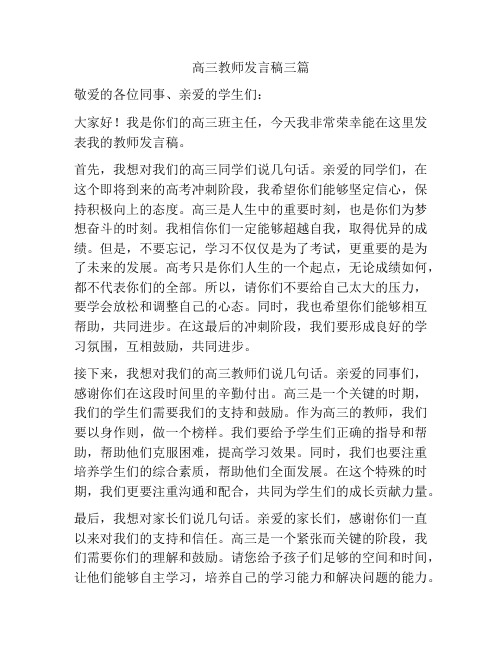 高三教师发言稿三篇

敬爱的各位同事、亲爱的学生们：

大家好！我是你们的高三班主任，今天我非常荣幸能在这里发表我的教师发言稿。

首先，我想对我们的高三同学们说几句话。亲爱的同学们，在这个即将到来的高考冲刺阶段，我希望你们能够坚定信心，保持积极向上的态度。高三是人生中的重要时刻，也是你们为梦想奋斗的时刻。我相信你们一定能够超越自我，取得优异的成绩。但是，不要忘记，学习不仅仅是为了考试，更重要的是为了未来的发展。高考只是你们人生的一个起点，无论成绩如何，都不代表你们的全部。所以，请你们不要给自己太大的压力，要学会放松和调整自己的心态。同时，我也希望你们能够相互帮助，共同进步。在这最后的冲刺阶段，我们要形成良好的学习氛围，互相鼓励，共同进步。

接下来，我想对我们的高三教师们说几句话。亲爱的同事们，感谢你们在这段时间里的辛勤付出。高三是一个关键的时期，我们的学生们需要我们的支持和鼓励。作为高三的教师，我们要以身作则，做一个榜样。我们要给予学生们正确的指导和帮助，帮助他们克服困难，提高学习效果。同时，我们也要注重培养学生们的综合素质，帮助他们全面发展。在这个特殊的时期，我们更要注重沟通和配合，共同为学生们的成长贡献力量。

最后，我想对家长们说几句话。亲爱的家长们，感谢你们一直以来对我们的支持和信任。高三是一个紧张而关键的阶段，我们需要你们的理解和鼓励。请您给予孩子们足够的空间和时间，让他们能够自主学习，培养自己的学习能力和解决问题的能力。